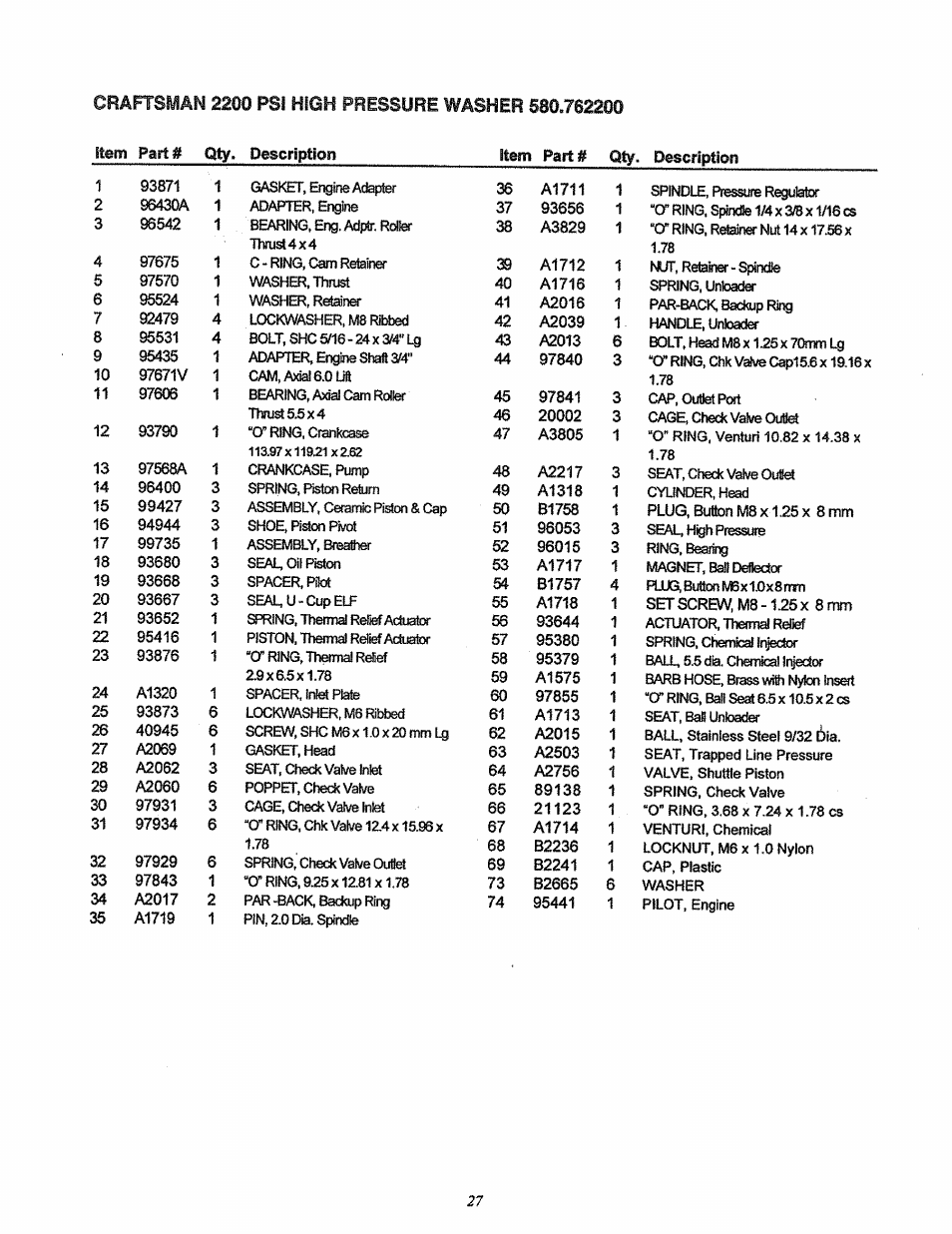 CRAFTSMAN 2200 PSI HIGH PRESSURE WASHER 580.762200

| Item | Part # | Qty. | Description |
|---|---|---|---|
| 1 | 93871 | 1 | GASKET, Engine Adapter |
| 2 | 96430A | 1 | ADAPTER, Engine |
| 3 | 96542 | 1 | BEARING, Eng. Adptr. Roller Thrust 4 x 4 |
| 4 | 97675 | 1 | C - RING, Cam Retainer |
| 5 | 97570 | 1 | WASHER, Thrust |
| 6 | 95524 | 1 | WASHER, Retainer |
| 7 | 92479 | 4 | LOCKWASHER, M8 Ribbed |
| 8 | 95531 | 4 | BOLT, SHC 5/16 - 24 x 3/4" Lg |
| 9 | 95435 | 1 | ADAPTER, Engine Shaft 3/4" |
| 10 | 97671V | 1 | CAM, Axial 6.0 Lift |
| 11 | 97606 | 1 | BEARING, Axial Cam Roller Thrust 5.5 x 4 |
| 12 | 93790 | 1 | "O" RING, Crankcase 113.97 x 119.21 x 2.62 |
| 13 | 97568A | 1 | CRANKCASE, Pump |
| 14 | 96400 | 3 | SPRING, Piston Return |
| 15 | 99427 | 3 | ASSEMBLY, Ceramic Piston & Cap |
| 16 | 94944 | 3 | SHOE, Piston Pivot |
| 17 | 99735 | 1 | ASSEMBLY, Breather |
| 18 | 93680 | 3 | SEAL, Oil Piston |
| 19 | 93668 | 3 | SPACER, Pilot |
| 20 | 93667 | 3 | SEAL, U - Cup ELF |
| 21 | 93652 | 1 | SPRING, Thermal Relief Actuator |
| 22 | 95416 | 1 | PISTON, Thermal Relief Actuator |
| 23 | 93876 | 1 | "O" RING, Thermal Relief 2.9 x 6.5 x 1.78 |
| 24 | A1320 | 1 | SPACER, Inlet Plate |
| 25 | 93873 | 6 | LOCKWASHER, M6 Ribbed |
| 26 | 40945 | 6 | SCREW, SHC M6 x 1.0 x 20 mm Lg |
| 27 | A2069 | 1 | GASKET, Head |
| 28 | A2062 | 3 | SEAT, Check Valve Inlet |
| 29 | A2060 | 6 | POPPET, Check Valve |
| 30 | 97931 | 3 | CAGE, Check Valve Inlet |
| 31 | 97934 | 6 | "O" RING, Chk Valve 12.4 x 15.96 x 1.78 |
| 32 | 97929 | 6 | SPRING, Check Valve Outlet |
| 33 | 97843 | 1 | "O" RING, 9.25 x 12.81 x 1.78 |
| 34 | A2017 | 2 | PAR -BACK, Backup Ring |
| 35 | A1719 | 1 | PIN, 2.0 Dia. Spindle |

| Item | Part # | Qty. | Description |
|---|---|---|---|
| 36 | A1711 | 1 | SPINDLE, Pressure Regulator |
| 37 | 93656 | 1 | "O" RING, Spindle 1/4 x 3/8 x 1/16 cs |
| 38 | A3829 | 1 | "O" RING, Retainer Nut 14 x 17.56 x 1.78 |
| 39 | A1712 | 1 | NUT, Retainer - Spindle |
| 40 | A1716 | 1 | SPRING, Unloader |
| 41 | A2016 | 1 | PAR-BACK, Backup Ring |
| 42 | A2039 | 1 | HANDLE, Unloader |
| 43 | A2013 | 6 | BOLT, Head M8 x 1.25 x 70mm Lg |
| 44 | 97840 | 3 | "O" RING, Chk Valve Cap15.6 x 19.16 x 1.78 |
| 45 | 97841 | 3 | CAP, Outlet Port |
| 46 | 20002 | 3 | CAGE, Check Valve Outlet |
| 47 | A3805 | 1 | "O" RING, Venturi 10.82 x 14.38 x 1.78 |
| 48 | A2217 | 3 | SEAT, Check Valve Outlet |
| 49 | A1318 | 1 | CYLINDER, Head |
| 50 | B1758 | 1 | PLUG, Button M8 x 1.25 x 8 mm |
| 51 | 96053 | 3 | SEAL, High Pressure |
| 52 | 96015 | 3 | RING, Bearing |
| 53 | A1717 | 1 | MAGNET, Ball Deflector |
| 54 | B1757 | 4 | PLUG, Button M6 x 1.0 x 8 mm |
| 55 | A1718 | 1 | SET SCREW, M8 - 1.25 x 8 mm |
| 56 | 93644 | 1 | ACTUATOR, Thermal Relief |
| 57 | 95380 | 1 | SPRING, Chemical Injector |
| 58 | 95379 | 1 | BALL, 5.5 dia. Chemical Injector |
| 59 | A1575 | 1 | BARB HOSE, Brass with Nylon Insert |
| 60 | 97855 | 1 | "O" RING, Ball Seat 6.5 x 10.5 x 2 cs |
| 61 | A1713 | 1 | SEAT, Ball Unloader |
| 62 | A2015 | 1 | BALL, Stainless Steel 9/32 Dia. |
| 63 | A2503 | 1 | SEAT, Trapped Line Pressure |
| 64 | A2756 | 1 | VALVE, Shuttle Piston |
| 65 | 89138 | 1 | SPRING, Check Valve |
| 66 | 21123 | 1 | "O" RING, 3.68 x 7.24 x 1.78 cs |
| 67 | A1714 | 1 | VENTURI, Chemical |
| 68 | B2236 | 1 | LOCKNUT, M6 x 1.0 Nylon |
| 69 | B2241 | 1 | CAP, Plastic |
| 73 | B2665 | 6 | WASHER |
| 74 | 95441 | 1 | PILOT, Engine |

27